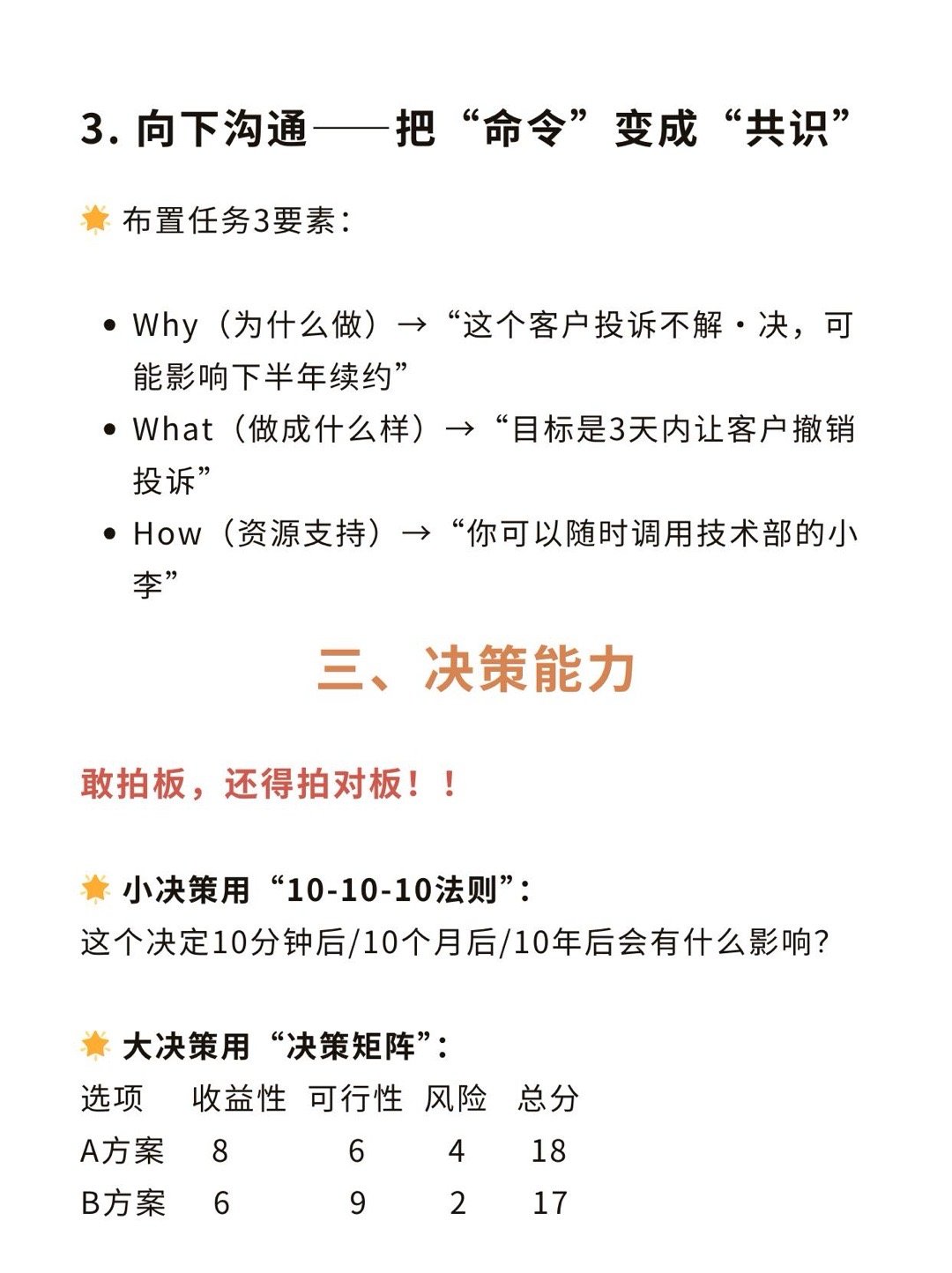 3. 向下沟通——把“命令”变成“共识”

布置任务3要素：

• Why（为什么做）→“这个客户投诉不解·决，可能影响下半年续约”
• What（做成什么样）→“目标是3天内让客户撤销投诉”
• How（资源支持）→“你可以随时调用技术部的小李”

三、决策能力

敢拍板，还得拍对板！！

小决策用“10-10-10法则”：
这个决定10分钟后/10个月后/10年后会有什么影响？

大决策用“决策矩阵”：

| 选项 | 收益性 | 可行性 | 风险 | 总分 |
|---|---|---|---|---|
| A方案 | 8 | 6 | 4 | 18 |
| B方案 | 6 | 9 | 2 | 17 |